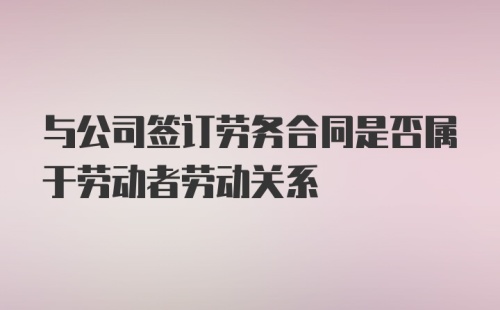 与公司签订劳务合同是否属于劳动者劳动关系